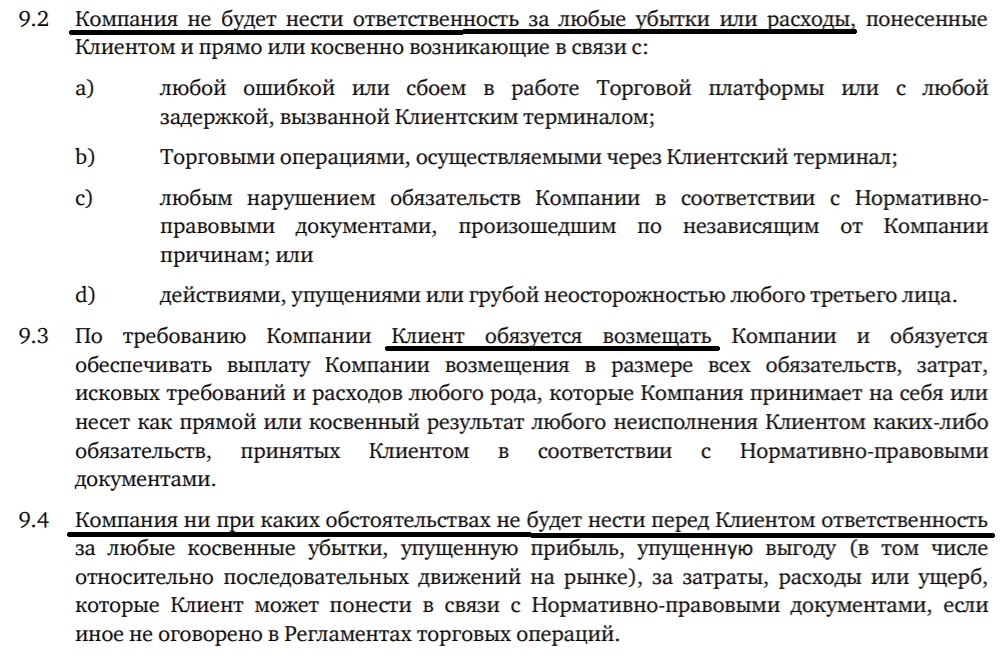 9.2 Компания не будет нести ответственность за любые убытки или расходы, понесенные Клиентом и прямо или косвенно возникающие в связи с:

a) любой ошибкой или сбоем в работе Торговой платформы или с любой задержкой, вызванной Клиентским терминалом;

b) Торговыми операциями, осуществляемыми через Клиентский терминал;

c) любым нарушением обязательств Компании в соответствии с Нормативно-правовыми документами, произошедшим по независящим от Компании причинам; или

d) действиями, упущениями или грубой неосторожностью любого третьего лица.

9.3 По требованию Компании Клиент обязуется возмещать Компании и обязуется обеспечивать выплату Компании возмещения в размере всех обязательств, затрат, исковых требований и расходов любого рода, которые Компания принимает на себя или несет как прямой или косвенный результат любого неисполнения Клиентом каких-либо обязательств, принятых Клиентом в соответствии с Нормативно-правовыми документами.

9.4 Компания ни при каких обстоятельствах не будет нести перед Клиентом ответственность за любые косвенные убытки, упущенную прибыль, упущенную выгоду (в том числе относительно последовательных движений на рынке), за затраты, расходы или ущерб, которые Клиент может понести в связи с Нормативно-правовыми документами, если иное не оговорено в Регламентах торговых операций.